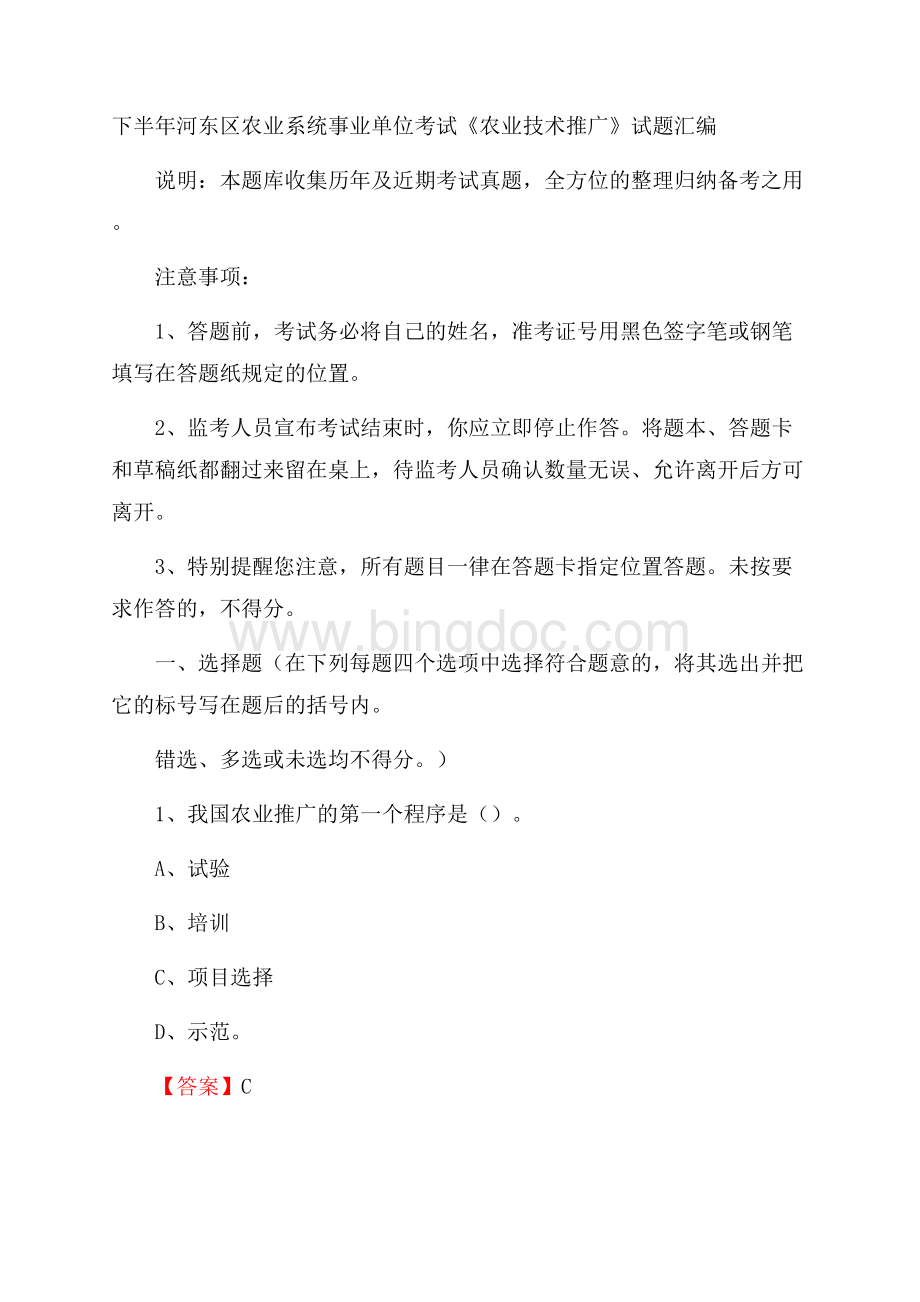 下半年河东区农业系统事业单位考试《农业技术推广》试题汇编

说明：本题库收集历年及近期考试真题，全方位的整理归纳备考之用。

注意事项：

1、答题前，考试务必将自己的姓名，准考证号用黑色签字笔或钢笔填写在答题纸规定的位置。

2、监考人员宣布考试结束时，你应立即停止作答。将题本、答题卡和草稿纸都翻过来留在桌上，待监考人员确认数量无误、允许离开后方可离开。

3、特别提醒您注意，所有题目一律在答题卡指定位置答题。未按要求作答的，不得分。

www.bingdoc.com

一、选择题（在下列每题四个选项中选择符合题意的，将其选出并把它的标号写在题后的括号内。

错选、多选或未选均不得分。）

1、我国农业推广的第一个程序是（）。

A、试验

B、培训

C、项目选择

D、示范。

【答案】C